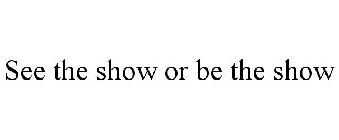 See the show or be the show